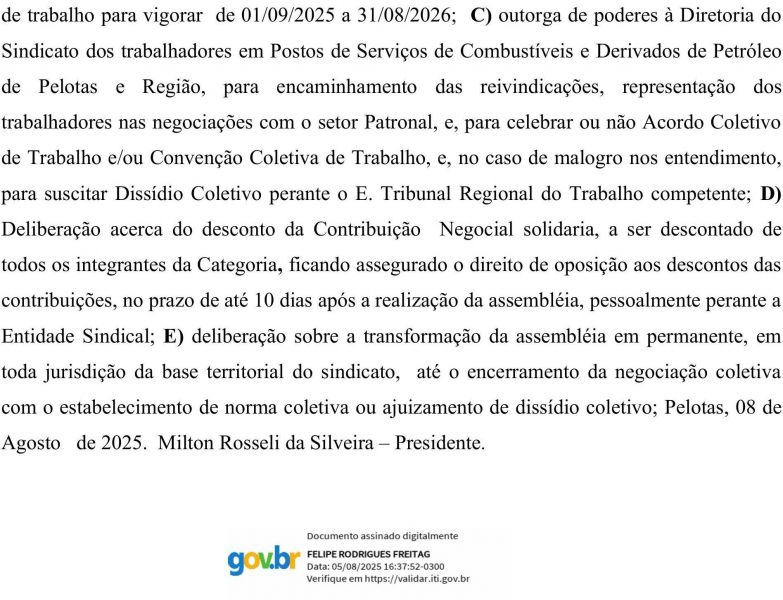 de trabalho para vigorar de 01/09/2025 a 31/08/2026; C) outorga de poderes à Diretoria do Sindicato dos trabalhadores em Postos de Serviços de Combustíveis e Derivados de Petróleo de Pelotas e Região, para encaminhamento das reivindicações, representação dos trabalhadores nas negociações com o setor Patronal, e, para celebrar ou não Acordo Coletivo de Trabalho e/ou Convenção Coletiva de Trabalho, e, no caso de malogro nos entendimento, para suscitar Dissídio Coletivo perante o E. Tribunal Regional do Trabalho competente; D) Deliberação acerca do desconto da Contribuição Negocial solidaria, a ser descontado de todos os integrantes da Categoria, ficando assegurado o direito de oposição aos descontos das contribuições, no prazo de até 10 dias após a realização da assembléia, pessoalmente perante a Entidade Sindical; E) deliberação sobre a transformação da assembléia em permanente, em toda jurisdição da base territorial do sindicato, até o encerramento da negociação coletiva com o estabelecimento de norma coletiva ou ajuizamento de dissídio coletivo; Pelotas, 08 de Agosto de 2025. Milton Rosseli da Silveira – Presidente.

gov.br
Documento assinado digitalmente
FELIPE RODRIGUES FREITAG
Data: 05/08/2025 16:37:52-0300
Verifique em https://validar.iti.gov.br